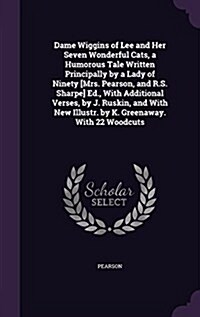 Dame Wiggins of Lee and Her Seven Wonderful Cats, a Humorous Tale Written Principally by a Lady of Ninety [Mrs. Pearson, and R.S. Sharpe] Ed., With Additional Verses, by J. Ruskin, and With New Illustr. by K. Greenaway. With 22 Woodcuts

Scholar SELECT

PEARSON